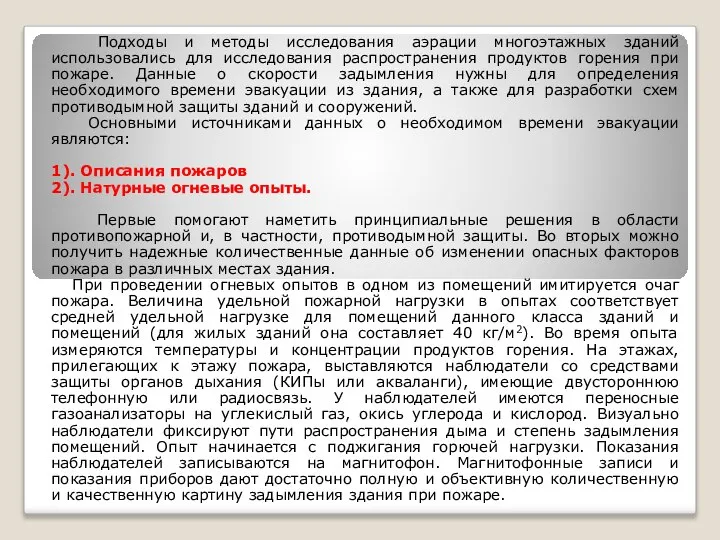 Подходы и методы исследования аэрации многоэтажных зданий использовались для исследования распространения продуктов горения при пожаре. Данные о скорости задымления нужны для определения необходимого времени эвакуации из здания, а также для разработки схем противодымной защиты зданий и сооружений.

Основными источниками данных о необходимом времени эвакуации являются:

1). Описания пожаров
2). Натурные огневые опыты.

Первые помогают наметить принципиальные решения в области противопожарной и, в частности, противодымной защиты. Во вторых можно получить надежные количественные данные об изменении опасных факторов пожара в различных местах здания.

При проведении огневых опытов в одном из помещений имитируется очаг пожара. Величина удельной пожарной нагрузки в опытах соответствует средней удельной нагрузке для помещений данного класса зданий и помещений (для жилых зданий она составляет 40 кг/м$^2$). Во время опыта измеряются температуры и концентрации продуктов горения. На этажах, прилегающих к этажу пожара, выставляются наблюдатели со средствами защиты органов дыхания (КИПы или акваланги), имеющие двустороннюю телефонную или радиосвязь. У наблюдателей имеются переносные газоанализаторы на углекислый газ, окись углерода и кислород. Визуально наблюдатели фиксируют пути распространения дыма и степень задымления помещений. Опыт начинается с поджигания горючей нагрузки. Показания наблюдателей записываются на магнитофон. Магнитофонные записи и показания приборов дают достаточно полную и объективную количественную и качественную картину задымления здания при пожаре.